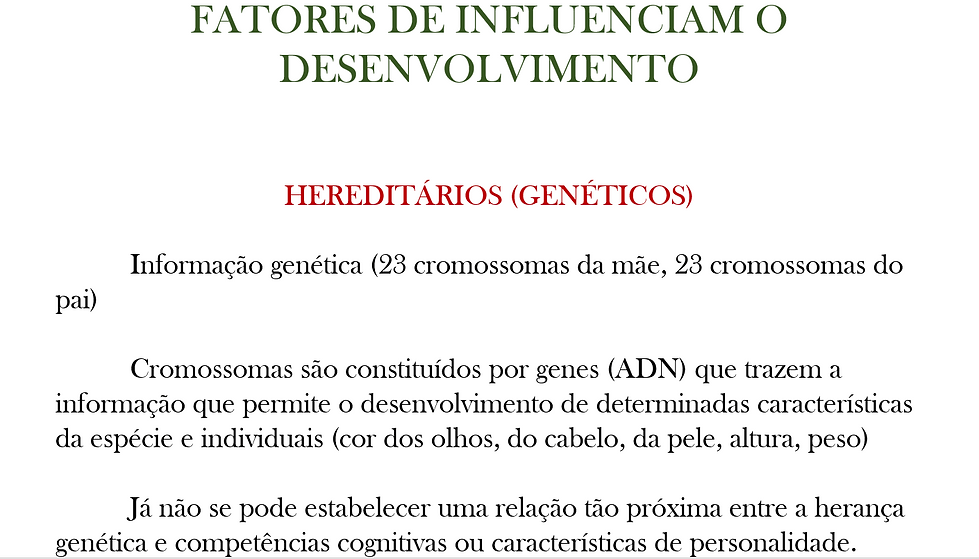 FATORES DE INFLUENCIAM O DESENVOLVIMENTO

HEREDITÁRIOS (GENÉTICOS)

Informação genética (23 cromossomas da mãe, 23 cromossomas do pai)

Cromossomas são constituídos por genes (ADN) que trazem a informação que permite o desenvolvimento de determinadas características da espécie e individuais (cor dos olhos, do cabelo, da pele, altura, peso)

Já não se pode estabelecer uma relação tão próxima entre a herança genética e competências cognitivas ou características de personalidade.